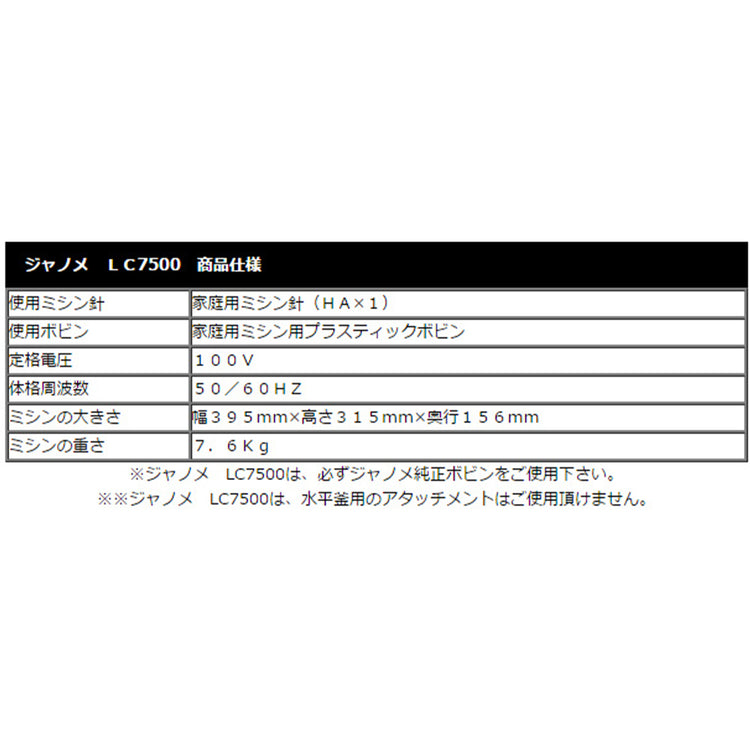 ジャノメ ＬC7500 商品仕様

| 使用ミシン針 | 家庭用ミシン針（ＨＡ×１） |
|---|---|
| 使用ボビン | 家庭用ミシン用プラスティックボビン |
| 定格電圧 | １００Ｖ |
| 体格周波数 | ５０／６０ＨＺ |
| ミシンの大きさ | 幅３９５mm×高さ３１５mm×奥行１５６mm |
| ミシンの重さ | ７．６Ｋg |

※ジャノメ LC7500は、必ずジャノメ純正ボビンをご使用下さい。
※※ジャノメ LC7500は、水平釜用のアタッチメントはご使用頂けません。